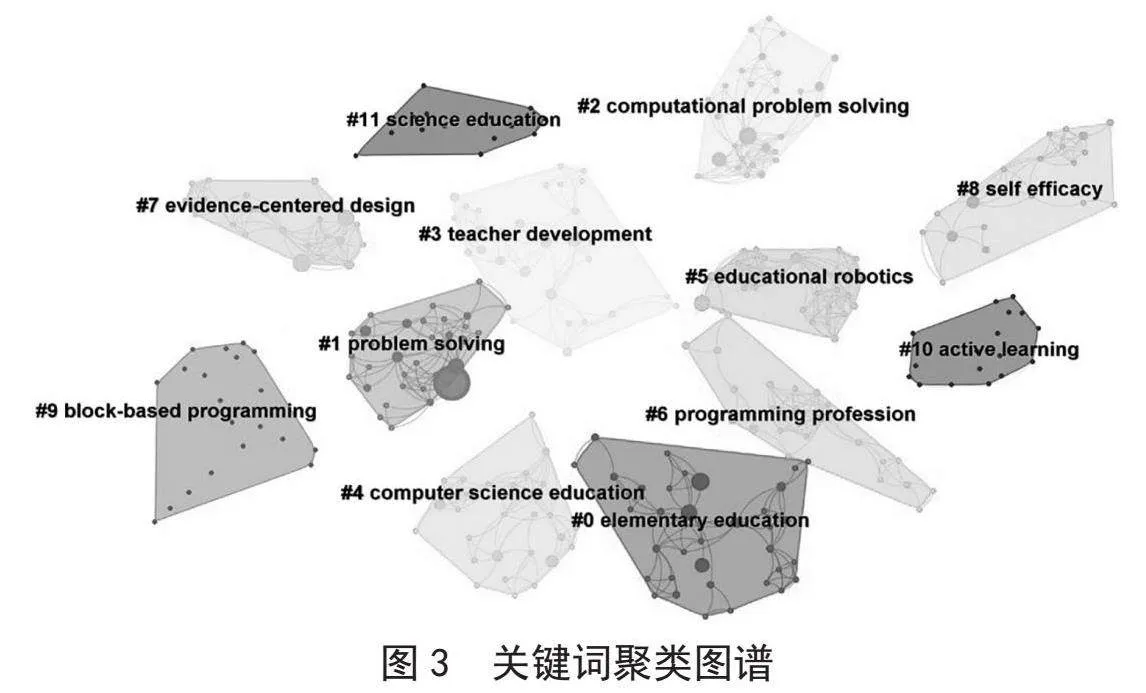 #11 science education
#2 computational problem solving
#7 evidence-centered design
#8 self efficacy
#3 teacher development
#5 educational robotics
#1 problem solving
#10 active learning
#9 block-based programming
#6 programming profession
#4 computer science education
#0 elementary education

图 3 关键词聚类图谱